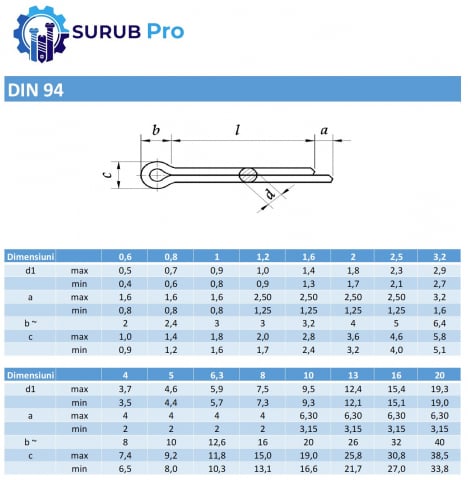 SURUB Pro

DIN 94

b
l
a
c
d

| Dimensiuni | | 0,6 | 0,8 | 1 | 1,2 | 1,6 | 2 | 2,5 | 3,2 |
|---|---|---|---|---|---|---|---|---|---|
| d1 | max | 0,5 | 0,7 | 0,9 | 1,0 | 1,4 | 1,8 | 2,3 | 2,9 |
| | min | 0,4 | 0,6 | 0,8 | 0,9 | 1,3 | 1,7 | 2,1 | 2,7 |
| a | max | 1,6 | 1,6 | 1,6 | 2,50 | 2,50 | 2,50 | 2,50 | 3,2 |
| | min | 0,8 | 0,8 | 0,8 | 1,25 | 1,25 | 1,25 | 1,25 | 1,6 |
| b ~ | | 2 | 2,4 | 3 | 3 | 3,2 | 4 | 5 | 6,4 |
| c | max | 1,0 | 1,4 | 1,8 | 2,0 | 2,8 | 3,6 | 4,6 | 5,8 |
| | min | 0,9 | 1,2 | 1,6 | 1,7 | 2,4 | 3,2 | 4,0 | 5,1 |

| Dimensiuni | | 4 | 5 | 6,3 | 8 | 10 | 13 | 16 | 20 |
|---|---|---|---|---|---|---|---|---|---|
| d1 | max | 3,7 | 4,6 | 5,9 | 7,5 | 9,5 | 12,4 | 15,4 | 19,3 |
| | min | 3,5 | 4,4 | 5,7 | 7,3 | 9,3 | 12,1 | 15,1 | 19,0 |
| a | max | 4 | 4 | 4 | 4 | 6,30 | 6,30 | 6,30 | 6,30 |
| | min | 2 | 2 | 2 | 2 | 3,15 | 3,15 | 3,15 | 3,15 |
| b ~ | | 8 | 10 | 12,6 | 16 | 20 | 26 | 32 | 40 |
| c | max | 7,4 | 9,2 | 11,8 | 15,0 | 19,0 | 25,8 | 30,8 | 38,5 |
| | min | 6,5 | 8,0 | 10,3 | 13,1 | 16,6 | 21,7 | 27,0 | 33,8 |